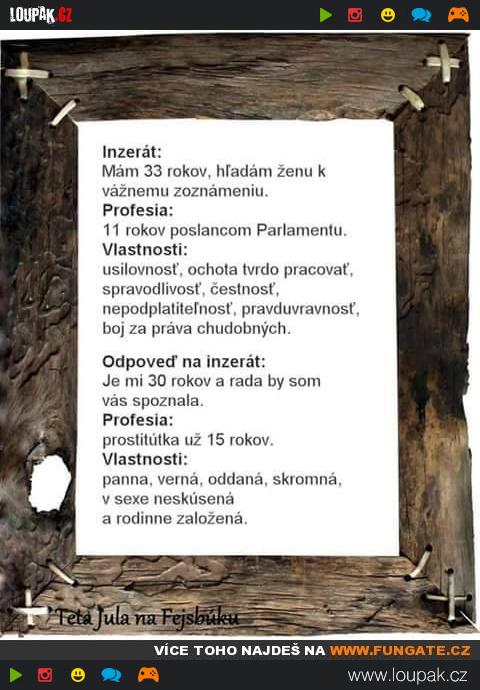 LOUPAK.CZ

Inzerát:
Mám 33 rokov, hľadám ženu k vážnemu zoznámeniu.
Profesia:
11 rokov poslancom Parlamentu.
Vlastnosti:
usilovnosť, ochota tvrdo pracovať, spravodlivosť, čestnosť, nepodplatiteľnosť, pravduvravnosť, boj za práva chudobných.

Odpoveď na inzerát:
Je mi 30 rokov a rada by som vás spoznala.
Profesia:
prostitútka už 15 rokov.
Vlastnosti:
panna, verná, oddaná, skromná, v sexe neskúsená a rodinne založená.

Teta Jula na Fejsbúku

VÍCE TOHO NAJDEŠ NA WWW.FUNGATE.CZ

www.loupak.cz